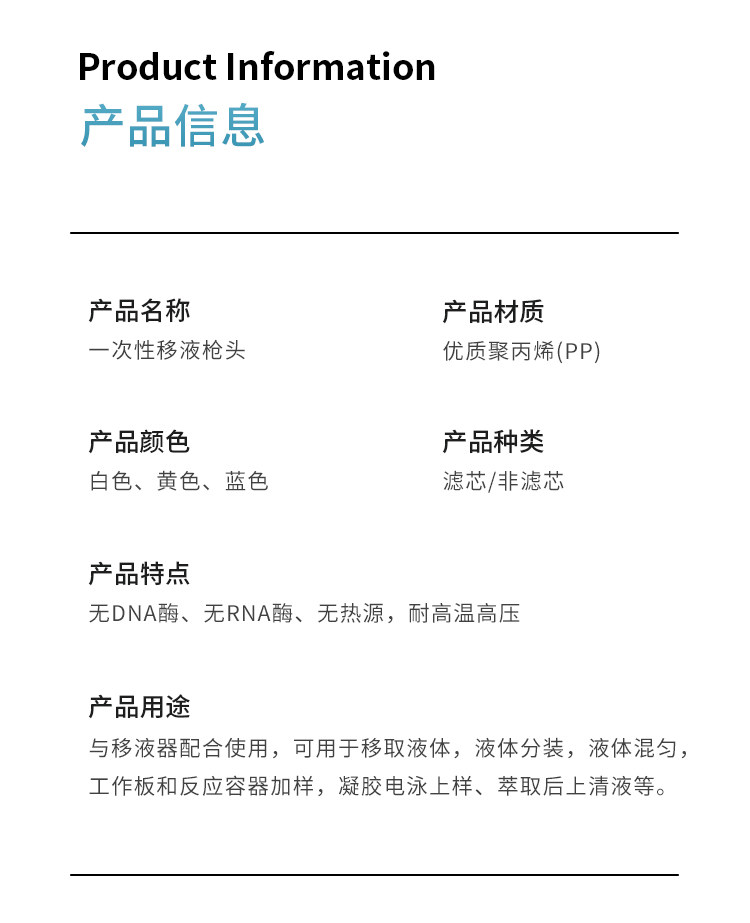 Product Information
产品信息

产品名称
一次性移液枪头

产品材质
优质聚丙烯(PP)

产品颜色
白色、黄色、蓝色

产品种类
滤芯/非滤芯

产品特点
无DNA酶、无RNA酶、无热源，耐高温高压

产品用途
与移液器配合使用，可用于移取液体，液体分装，液体混匀，工作板和反应容器加样，凝胶电泳上样、萃取后上清液等。